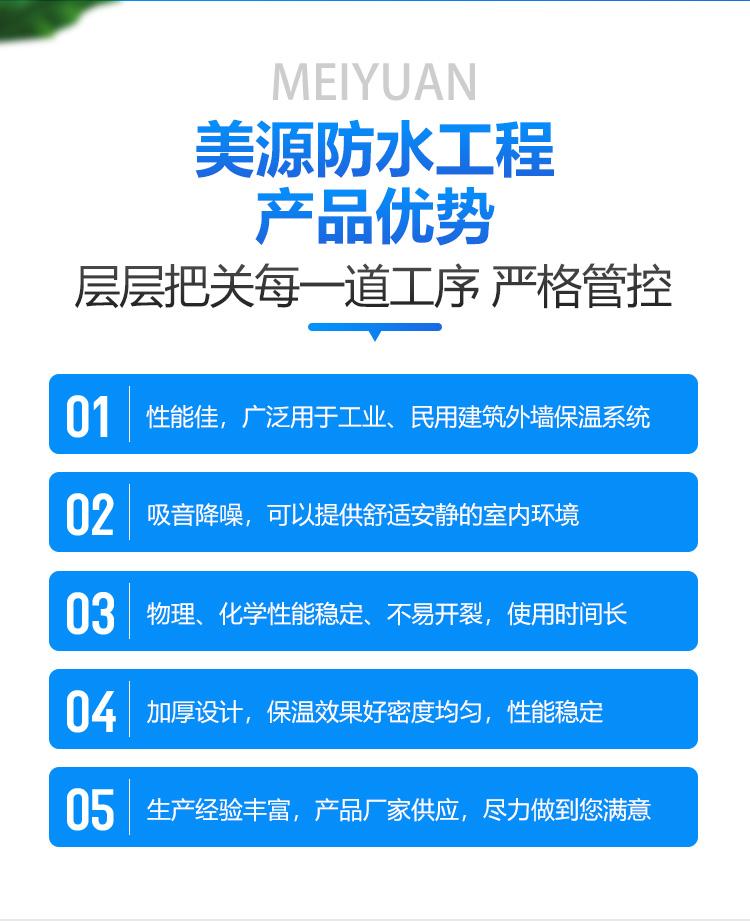 MEIYUAN

美源防水工程
产品优势

层层把关每一道工序 严格管控

01 性能佳，广泛用于工业、民用建筑外墙保温系统

02 吸音降噪，可以提供舒适安静的室内环境

03 物理、化学性能稳定、不易开裂，使用时间长

04 加厚设计，保温效果好密度均匀，性能稳定

05 生产经验丰富，产品厂家供应，尽力做到您满意